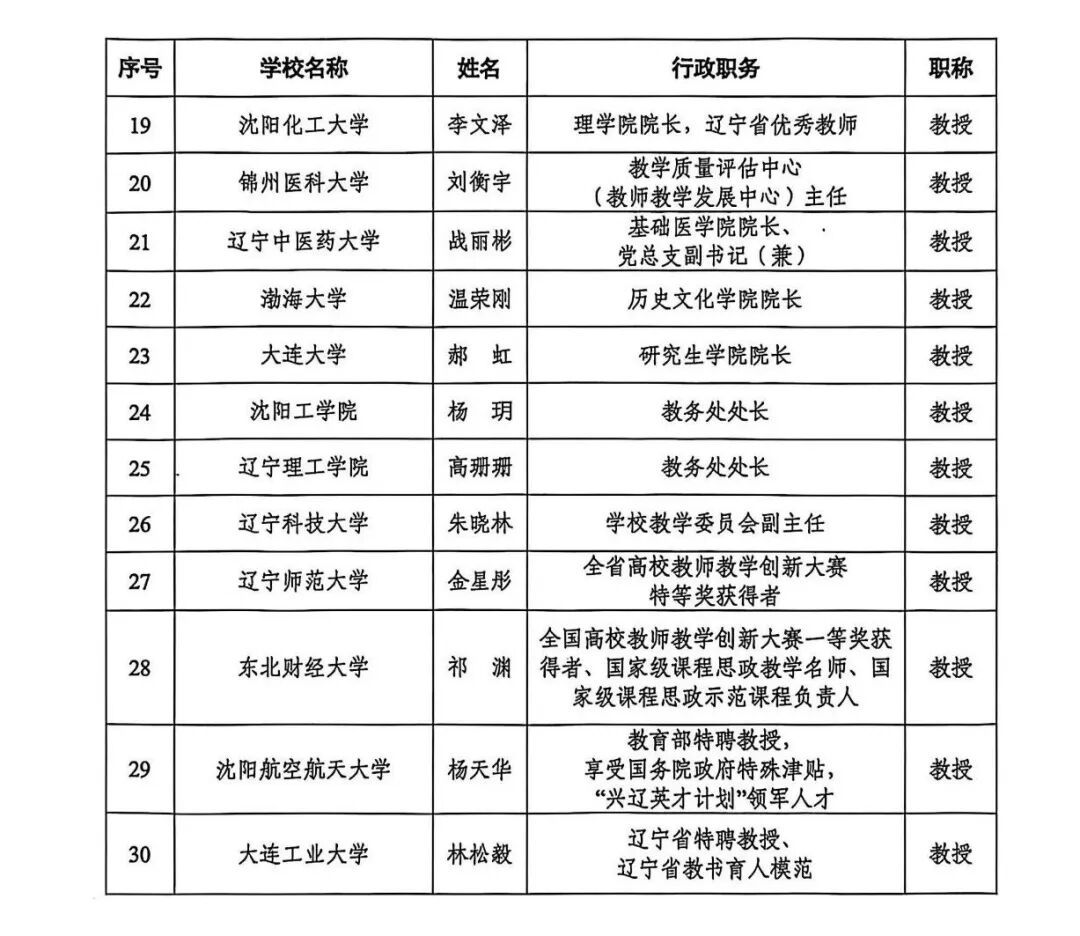 | 序号 | 学校名称 | 姓名 | 行政职务 | 职称 |
|---|---|---|---|---|
| 19 | 沈阳化工大学 | 李文泽 | 理学院院长，辽宁省优秀教师 | 教授 |
| 20 | 锦州医科大学 | 刘衡宇 | 教学质量评估中心（教师教学发展中心）主任 | 教授 |
| 21 | 辽宁中医药大学 | 战丽彬 | 基础医学院院长、党总支副书记（兼） | 教授 |
| 22 | 渤海大学 | 温荣刚 | 历史文化学院院长 | 教授 |
| 23 | 大连大学 | 郝　虹 | 研究生学院院长 | 教授 |
| 24 | 沈阳工学院 | 杨　玥 | 教务处处长 | 教授 |
| 25 | 辽宁理工学院 | 高珊珊 | 教务处处长 | 教授 |
| 26 | 辽宁科技大学 | 朱晓林 | 学校教学委员会副主任 | 教授 |
| 27 | 辽宁师范大学 | 金星彤 | 全省高校教师教学创新大赛特等奖获得者 | 教授 |
| 28 | 东北财经大学 | 祁　渊 | 全国高校教师教学创新大赛一等奖获得者、国家级课程思政教学名师、国家级课程思政示范课程负责人 | 教授 |
| 29 | 沈阳航空航天大学 | 杨天华 | 教育部特聘教授，享受国务院政府特殊津贴，“兴辽英才计划”领军人才 | 教授 |
| 30 | 大连工业大学 | 林松毅 | 辽宁省特聘教授、辽宁省教书育人模范 | 教授 |